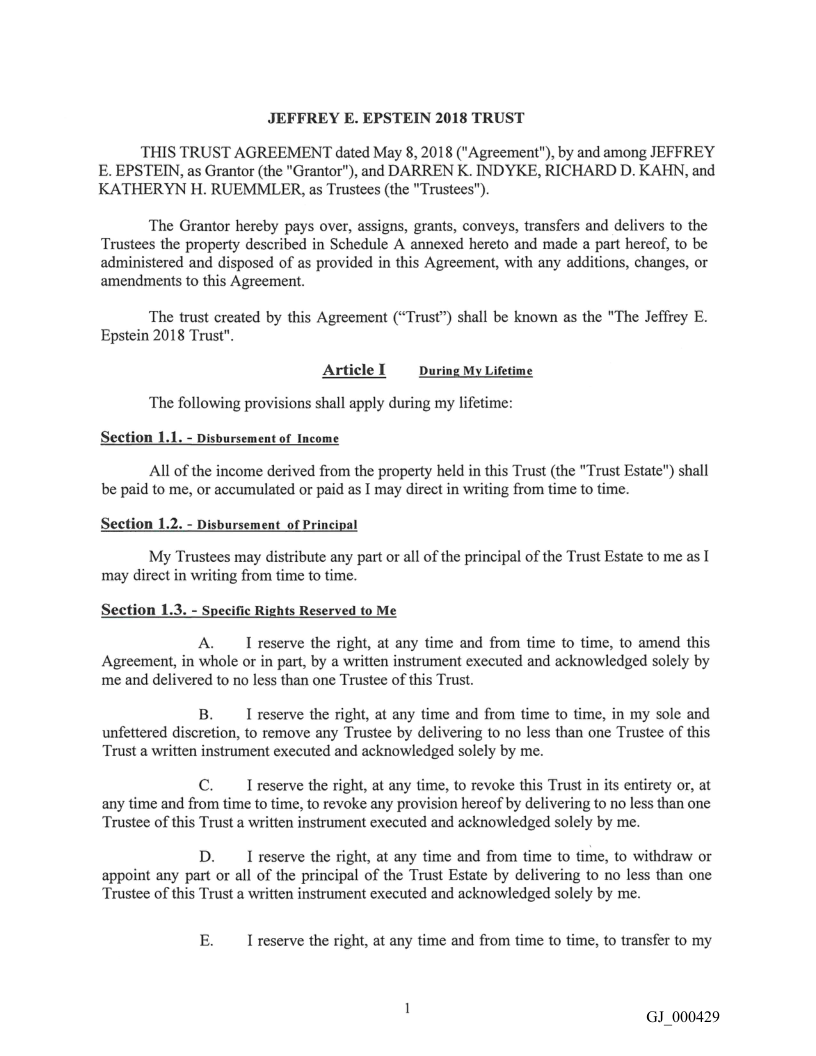 JEFFREY E. EPSTEIN 2018 TRUST

THIS TRUST AGREEMENT dated May 8, 2018 ("Agreement"), by and among JEFFREY E. EPSTEIN, as Grantor (the "Grantor"), and DARREN K. INDYKE, RICHARD D. KAHN, and KATHERYN H. RUEMMLER, as Trustees (the "Trustees").

The Grantor hereby pays over, assigns, grants, conveys, transfers and delivers to the Trustees the property described in Schedule A annexed hereto and made a part hereof, to be administered and disposed of as provided in this Agreement, with any additions, changes, or amendments to this Agreement.

The trust created by this Agreement ("Trust") shall be known as the "The Jeffrey E. Epstein 2018 Trust".

Article I During My Lifetime

The following provisions shall apply during my lifetime:

Section 1.1. - Disbursement of Income

All of the income derived from the property held in this Trust (the "Trust Estate") shall be paid to me, or accumulated or paid as I may direct in writing from time to time.

Section 1.2. - Disbursement of Principal

My Trustees may distribute any part or all of the principal of the Trust Estate to me as I may direct in writing from time to time.

Section 1.3. - Specific Rights Reserved to Me

A. I reserve the right, at any time and from time to time, to amend this Agreement, in whole or in part, by a written instrument executed and acknowledged solely by me and delivered to no less than one Trustee of this Trust.

B. I reserve the right, at any time and from time to time, in my sole and unfettered discretion, to remove any Trustee by delivering to no less than one Trustee of this Trust a written instrument executed and acknowledged solely by me.

C. I reserve the right, at any time, to revoke this Trust in its entirety or, at any time and from time to time, to revoke any provision hereof by delivering to no less than one Trustee of this Trust a written instrument executed and acknowledged solely by me.

D. I reserve the right, at any time and from time to time, to withdraw or appoint any part or all of the principal of the Trust Estate by delivering to no less than one Trustee of this Trust a written instrument executed and acknowledged solely by me.

E. I reserve the right, at any time and from time to time, to transfer to my

1

GJ_000429